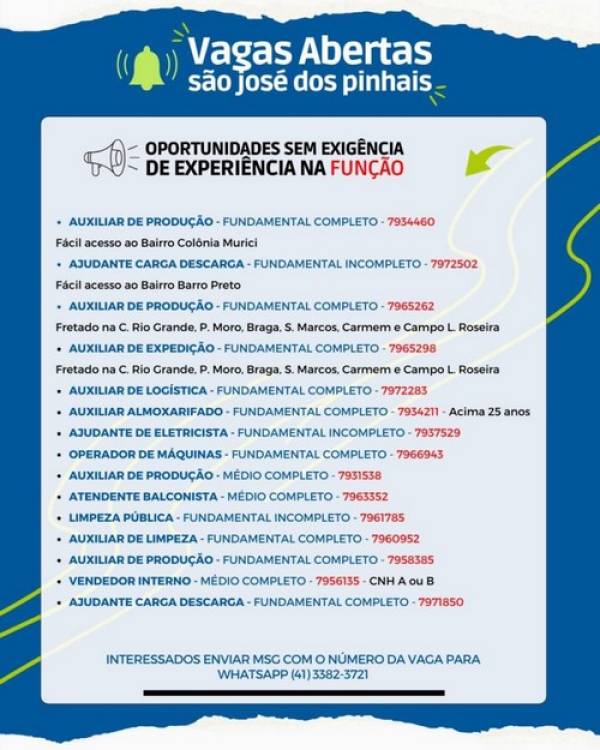 Vagas Abertas
são josé dos pinhais

OPORTUNIDADES SEM EXIGÊNCIA DE EXPERIÊNCIA NA FUNÇÃO

• AUXILIAR DE PRODUÇÃO - FUNDAMENTAL COMPLETO - 7934460
Fácil acesso ao Bairro Colônia Murici
• AJUDANTE CARGA DESCARGA - FUNDAMENTAL INCOMPLETO - 7972502
Fácil acesso ao Bairro Barro Preto
• AUXILIAR DE PRODUÇÃO - FUNDAMENTAL COMPLETO - 7965262
Fretado na C. Rio Grande, P. Moro, Braga, S. Marcos, Carmem e Campo L. Roseira
• AUXILIAR DE EXPEDIÇÃO - FUNDAMENTAL COMPLETO - 7965298
Fretado na C. Rio Grande, P. Moro, Braga, S. Marcos, Carmem e Campo L. Roseira
• AUXILIAR DE LOGÍSTICA - FUNDAMENTAL COMPLETO - 7972283
• AUXILIAR ALMOXARIFADO - FUNDAMENTAL COMPLETO - 7934211 - Acima 25 anos
• AJUDANTE DE ELETRICISTA - FUNDAMENTAL INCOMPLETO - 7937529
• OPERADOR DE MÁQUINAS - FUNDAMENTAL COMPLETO - 7966943
• AUXILIAR DE PRODUÇÃO - MÉDIO COMPLETO - 7931538
• ATENDENTE BALCONISTA - MÉDIO COMPLETO - 7963352
• LIMPEZA PÚBLICA - FUNDAMENTAL INCOMPLETO - 7961785
• AUXILIAR DE LIMPEZA - FUNDAMENTAL COMPLETO - 7960952
• AUXILIAR DE PRODUÇÃO - FUNDAMENTAL COMPLETO - 7958385
• VENDEDOR INTERNO - MÉDIO COMPLETO - 7956135 - CNH A ou B
• AJUDANTE CARGA DESCARGA - FUNDAMENTAL COMPLETO - 7971850

INTERESSADOS ENVIAR MSG COM O NÚMERO DA VAGA PARA WHATSAPP (41) 3382-3721